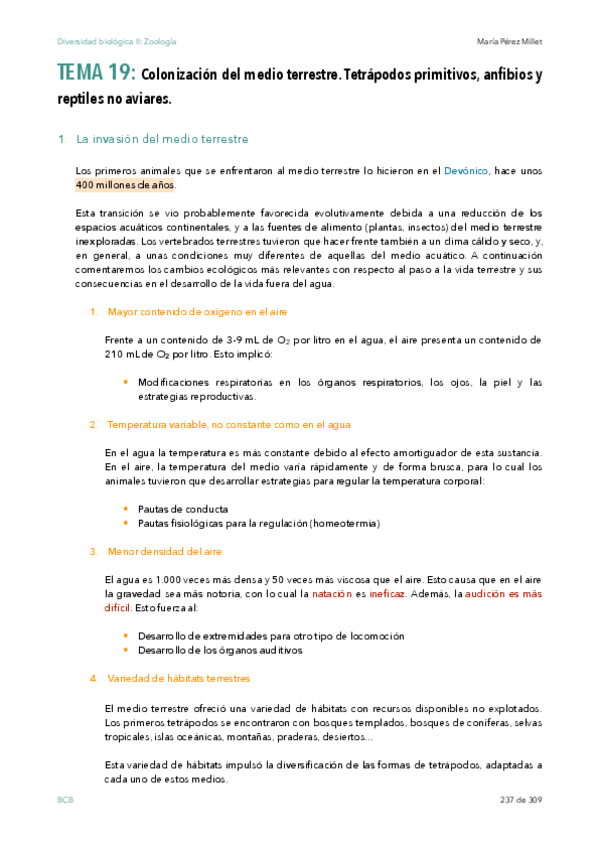 Diversidad biológica II: Zoología

María Pérez Millet

TEMA 19: Colonización del medio terrestre. Tetrápodos primitivos, anfibios y reptiles no aviares.

1. La invasión del medio terrestre

Los primeros animales que se enfrentaron al medio terrestre lo hicieron en el Devónico, hace unos 400 millones de años.

Esta transición se vio probablemente favorecida evolutivamente debida a una reducción de los espacios acuáticos continentales, y a las fuentes de alimento (plantas, insectos) del medio terrestre inexploradas. Los vertebrados terrestres tuvieron que hacer frente también a un clima cálido y seco, y, en general, a unas condiciones muy diferentes de aquellas del medio acuático. A continuación comentaremos los cambios ecológicos más relevantes con respecto al paso a la vida terrestre y sus consecuencias en el desarrollo de la vida fuera del agua.

1. Mayor contenido de oxígeno en el aire

Frente a un contenido de 3-9 mL de $O_2$ por litro en el agua, el aire presenta un contenido de 210 mL de $O_2$ por litro. Esto implicó:

• Modificaciones respiratorias en los órganos respiratorios, los ojos, la piel y las estrategias reproductivas.

2. Temperatura variable, no constante como en el agua

En el agua la temperatura es más constante debido al efecto amortiguador de esta sustancia. En el aire, la temperatura del medio varía rápidamente y de forma brusca, para lo cual los animales tuvieron que desarrollar estrategias para regular la temperatura corporal:

• Pautas de conducta
• Pautas fisiológicas para la regulación (homeotermia)

3. Menor densidad del aire

El agua es 1.000 veces más densa y 50 veces más viscosa que el aire. Esto causa que en el aire la gravedad sea más notoria, con lo cual la natación es ineficaz. Además, la audición es más difícil. Esto fuerza al:

• Desarrollo de extremidades para otro tipo de locomoción
• Desarrollo de los órganos auditivos

4. Variedad de hábitats terrestres

El medio terrestre ofreció una variedad de hábitats con recursos disponibles no explotados. Los primeros tetrápodos se encontraron con bosques templados, bosques de coníferas, selvas tropicales, islas oceánicas, montañas, praderas, desiertos…

Esta variedad de hábitats impulsó la diversificación de las formas de tetrápodos, adaptadas a cada uno de estos medios.

BCB

237 de 309